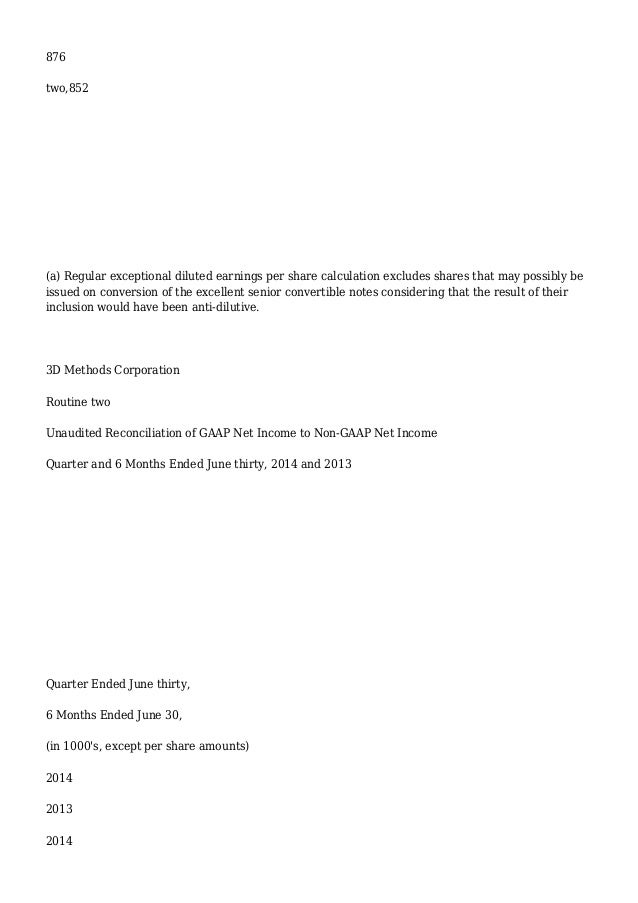 876

two,852

(a) Regular exceptional diluted earnings per share calculation excludes shares that may possibly be issued on conversion of the excellent senior convertible notes considering that the result of their inclusion would have been anti-dilutive.

3D Methods Corporation

Routine two

Unaudited Reconciliation of GAAP Net Income to Non-GAAP Net Income

Quarter and 6 Months Ended June thirty, 2014 and 2013

Quarter Ended June thirty,

6 Months Ended June 30,

(in 1000's, except per share amounts)

2014

2013

2014